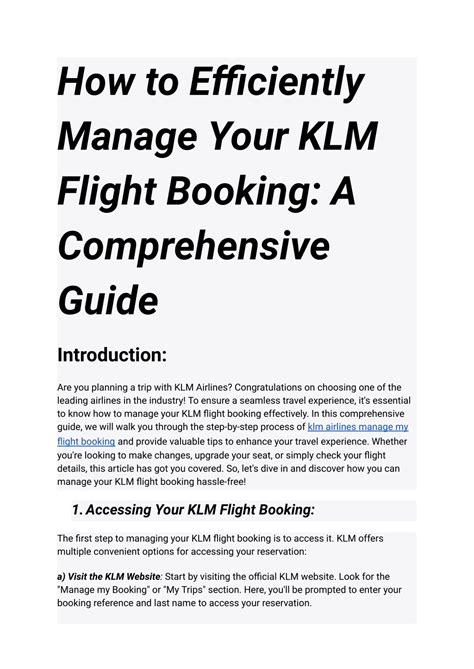 How to Efficiently Manage Your KLM Flight Booking: A Comprehensive Guide

Introduction:

Are you planning a trip with KLM Airlines? Congratulations on choosing one of the leading airlines in the industry! To ensure a seamless travel experience, it's essential to know how to manage your KLM flight booking effectively. In this comprehensive guide, we will walk you through the step-by-step process of klm airlines manage my flight booking and provide valuable tips to enhance your travel experience. Whether you're looking to make changes, upgrade your seat, or simply check your flight details, this article has got you covered. So, let's dive in and discover how you can manage your KLM flight booking hassle-free!

1. Accessing Your KLM Flight Booking:

The first step to managing your KLM flight booking is to access it. KLM offers multiple convenient options for accessing your reservation:

a) Visit the KLM Website: Start by visiting the official KLM website. Look for the "Manage my Booking" or "My Trips" section. Here, you'll be prompted to enter your booking reference and last name to access your reservation.